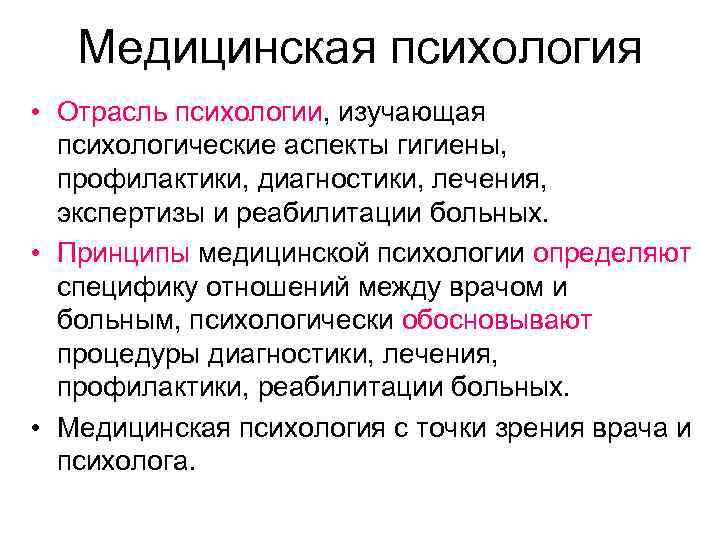 Медицинская психология

• Отрасль психологии, изучающая психологические аспекты гигиены, профилактики, диагностики, лечения, экспертизы и реабилитации больных.

• Принципы медицинской психологии определяют специфику отношений между врачом и больным, психологически обосновывают процедуры диагностики, лечения, профилактики, реабилитации больных.

• Медицинская психология с точки зрения врача и психолога.